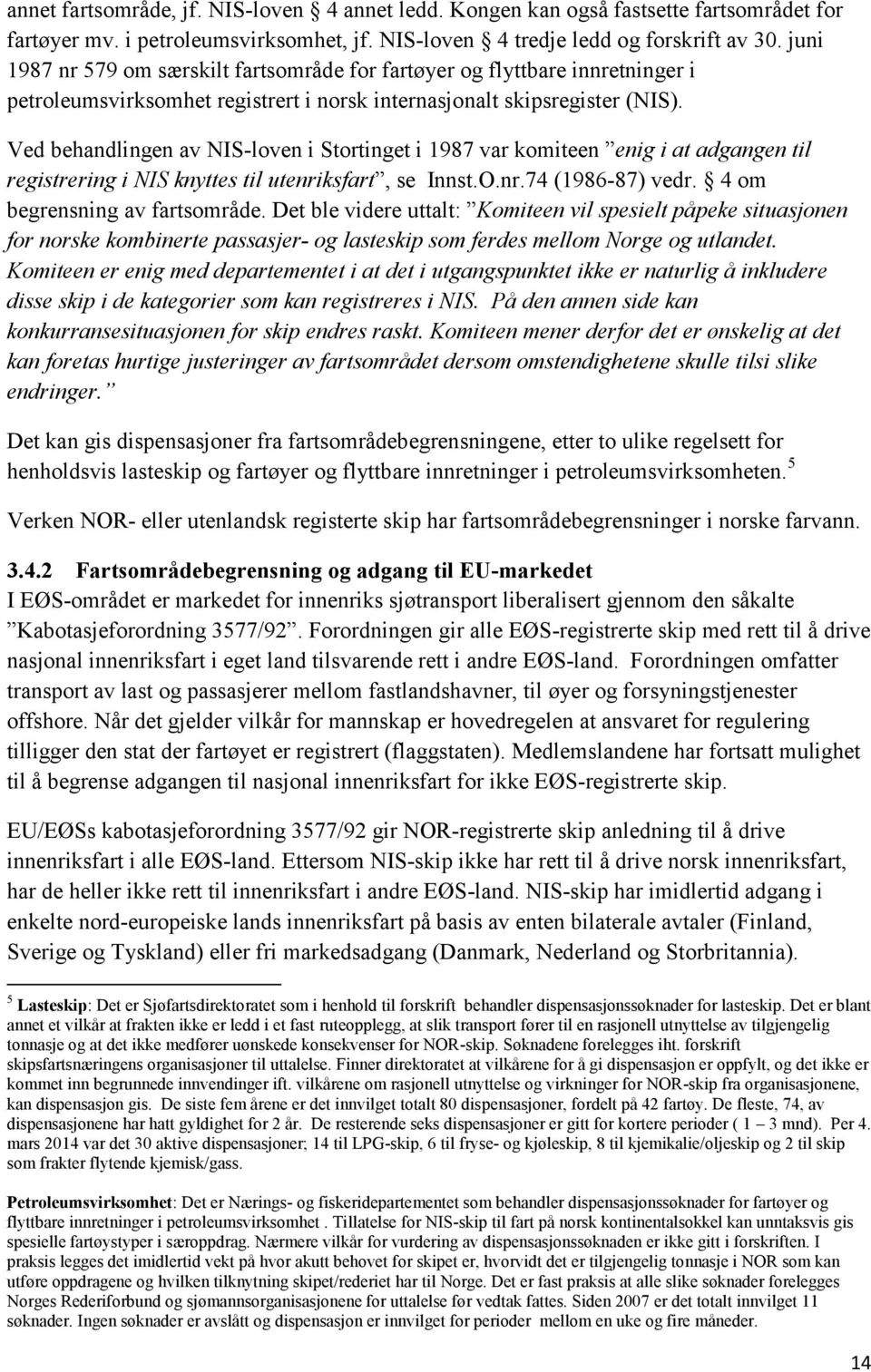 annet fartsområde, jf. NIS-loven  4 annet ledd. Kongen kan også fastsette fartsområdet for fartøyer mv. i petroleumsvirksomhet, jf. NIS-loven  4 tredje ledd og forskrift av 30. juni 1987 nr 579 om særskilt fartsområde for fartøyer og flyttbare innretninger i petroleumsvirksomhet registrert i norsk internasjonalt skipsregister (NIS).

Ved behandlingen av NIS-loven i Stortinget i 1987 var komiteen ”enig i at adgangen til registrering i NIS knyttes til utenriksfart”, se Innst.O.nr.74 (1986-87) vedr.  4 om begrensning av fartsområde. Det ble videre uttalt: ”Komiteen vil spesielt påpeke situasjonen for norske kombinerte passasjer- og lasteskip som ferdes mellom Norge og utlandet. Komiteen er enig med departementet i at det i utgangspunktet ikke er naturlig å inkludere disse skip i de kategorier som kan registreres i NIS. På den annen side kan konkurransesituasjonen for skip endres raskt. Komiteen mener derfor det er ønskelig at det kan foretas hurtige justeringer av fartsområdet dersom omstendighetene skulle tilsi slike endringer.”

Det kan gis dispensasjoner fra fartsområdebegrensningene, etter to ulike regelsett for henholdsvis lasteskip og fartøyer og flyttbare innretninger i petroleumsvirksomheten.$^5$

Verken NOR- eller utenlandsk registerte skip har fartsområdebegrensninger i norske farvann.

3.4.2 Fartsområdebegrensning og adgang til EU-markedet
I EØS-området er markedet for innenriks sjøtransport liberalisert gjennom den såkalte ”Kabotasjeforordning 3577/92”. Forordningen gir alle EØS-registrerte skip med rett til å drive nasjonal innenriksfart i eget land tilsvarende rett i andre EØS-land. Forordningen omfatter transport av last og passasjerer mellom fastlandshavner, til øyer og forsyningstjenester offshore. Når det gjelder vilkår for mannskap er hovedregelen at ansvaret for regulering tilligger den stat der fartøyet er registrert (flaggstaten). Medlemslandene har fortsatt mulighet til å begrense adgangen til nasjonal innenriksfart for ikke EØS-registrerte skip.

EU/EØSs kabotasjeforordning 3577/92 gir NOR-registrerte skip anledning til å drive innenriksfart i alle EØS-land. Ettersom NIS-skip ikke har rett til å drive norsk innenriksfart, har de heller ikke rett til innenriksfart i andre EØS-land. NIS-skip har imidlertid adgang i enkelte nord-europeiske lands innenriksfart på basis av enten bilaterale avtaler (Finland, Sverige og Tyskland) eller fri markedsadgang (Danmark, Nederland og Storbritannia).

$^5$ Lasteskip: Det er Sjøfartsdirektoratet som i henhold til forskrift behandler dispensasjonssøknader for lasteskip. Det er blant annet et vilkår at frakten ikke er ledd i et fast ruteopplegg, at slik transport fører til en rasjonell utnyttelse av tilgjengelig tonnasje og at det ikke medfører uønskede konsekvenser for NOR-skip. Søknadene forelegges iht. forskrift skipsfartsnæringens organisasjoner til uttalelse. Finner direktoratet at vilkårene for å gi dispensasjon er oppfylt, og det ikke er kommet inn begrunnede innvendinger ift. vilkårene om rasjonell utnyttelse og virkninger for NOR-skip fra organisasjonene, kan dispensasjon gis. De siste fem årene er det innvilget totalt 80 dispensasjoner, fordelt på 42 fartøy. De fleste, 74, av dispensasjonene har hatt gyldighet for 2 år. De resterende seks dispensasjoner er gitt for kortere perioder ( 1 – 3 mnd). Per 4. mars 2014 var det 30 aktive dispensasjoner; 14 til LPG-skip, 6 til fryse- og kjøleskip, 8 til kjemikalie/oljeskip og 2 til skip som frakter flytende kjemisk/gass.

Petroleumsvirksomhet: Det er Nærings- og fiskeridepartementet som behandler dispensasjonssøknader for fartøyer og flyttbare innretninger i petroleumsvirksomhet . Tillatelse for NIS-skip til fart på norsk kontinentalsokkel kan unntaksvis gis spesielle fartøystyper i særoppdrag. Nærmere vilkår for vurdering av dispensasjonssøknaden er ikke gitt i forskriften. I praksis legges det imidlertid vekt på hvor akutt behovet for skipet er, hvorvidt det er tilgjengelig tonnasje i NOR som kan utføre oppdragene og hvilken tilknytning skipet/rederiet har til Norge. Det er fast praksis at alle slike søknader forelegges Norges Rederiforbund og sjømannsorganisasjonene for uttalelse før vedtak fattes. Siden 2007 er det totalt innvilget 11 søknader. Ingen søknader er avslått og dispensasjon er innvilget for perioder mellom en uke og fire måneder.

14